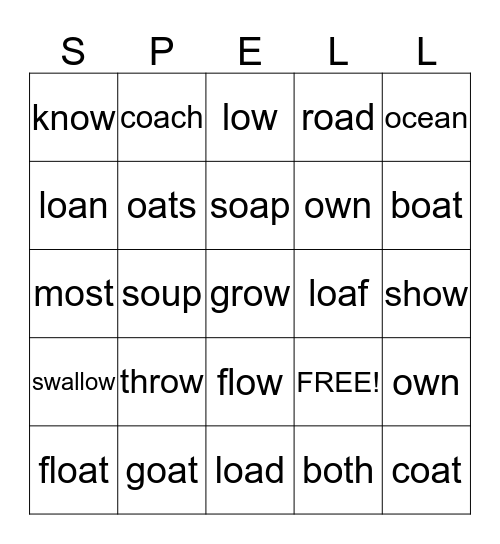 | S | P | E | L | L |
|---|---|---|---|---|
| know | coach | low | road | ocean |
| loan | oats | soap | own | boat |
| most | soup | grow | loaf | show |
| swallow | throw | flow | FREE! | own |
| float | goat | load | both | coat |